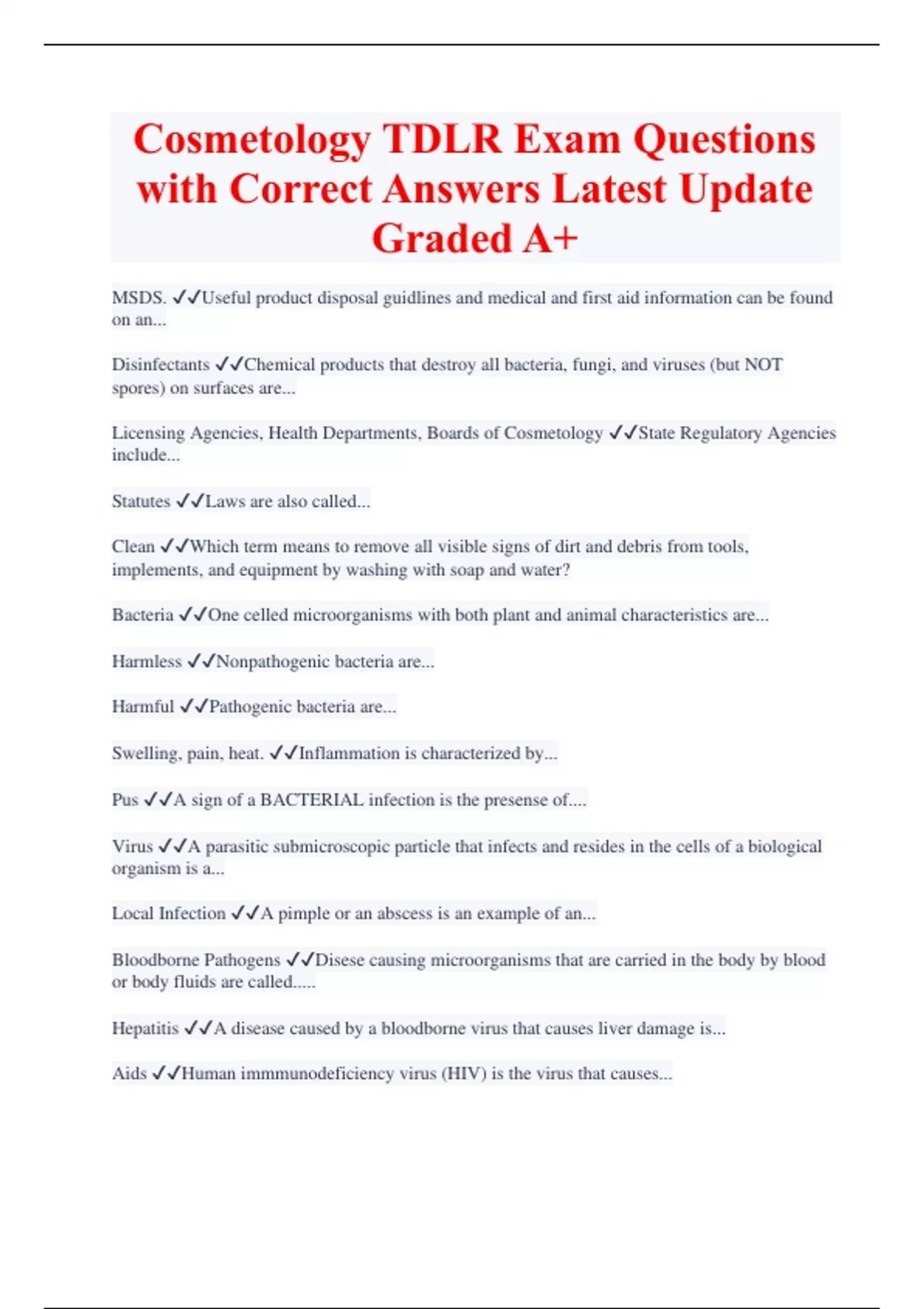 Cosmetology TDLR Exam Questions with Correct Answers Latest Update Graded A+

MSDS. ✓✓Useful product disposal guidlines and medical and first aid information can be found on an...

Disinfectants ✓✓Chemical products that destroy all bacteria, fungi, and viruses (but NOT spores) on surfaces are...

Licensing Agencies, Health Departments, Boards of Cosmetology ✓✓State Regulatory Agencies include...

Statutes ✓✓Laws are also called...

Clean ✓✓Which term means to remove all visible signs of dirt and debris from tools, implements, and equipment by washing with soap and water?

Bacteria ✓✓One celled microorganisms with both plant and animal characteristics are...

Harmless ✓✓Nonpathogenic bacteria are...

Harmful ✓✓Pathogenic bacteria are...

Swelling, pain, heat. ✓✓Inflammation is characterized by...

Pus ✓✓A sign of a BACTERIAL infection is the presense of....

Virus ✓✓A parasitic submicroscopic particle that infects and resides in the cells of a biological organism is a...

Local Infection ✓✓A pimple or an abscess is an example of an...

Bloodborne Pathogens ✓✓Disese causing microorganisms that are carried in the body by blood or body fluids are called.....

Hepatitis ✓✓A disease caused by a bloodborne virus that causes liver damage is...

Aids ✓✓Human immmunodeficiency virus (HIV) is the virus that causes...